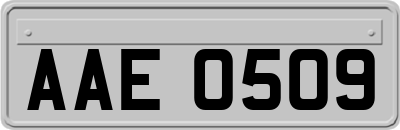 AAE 0509